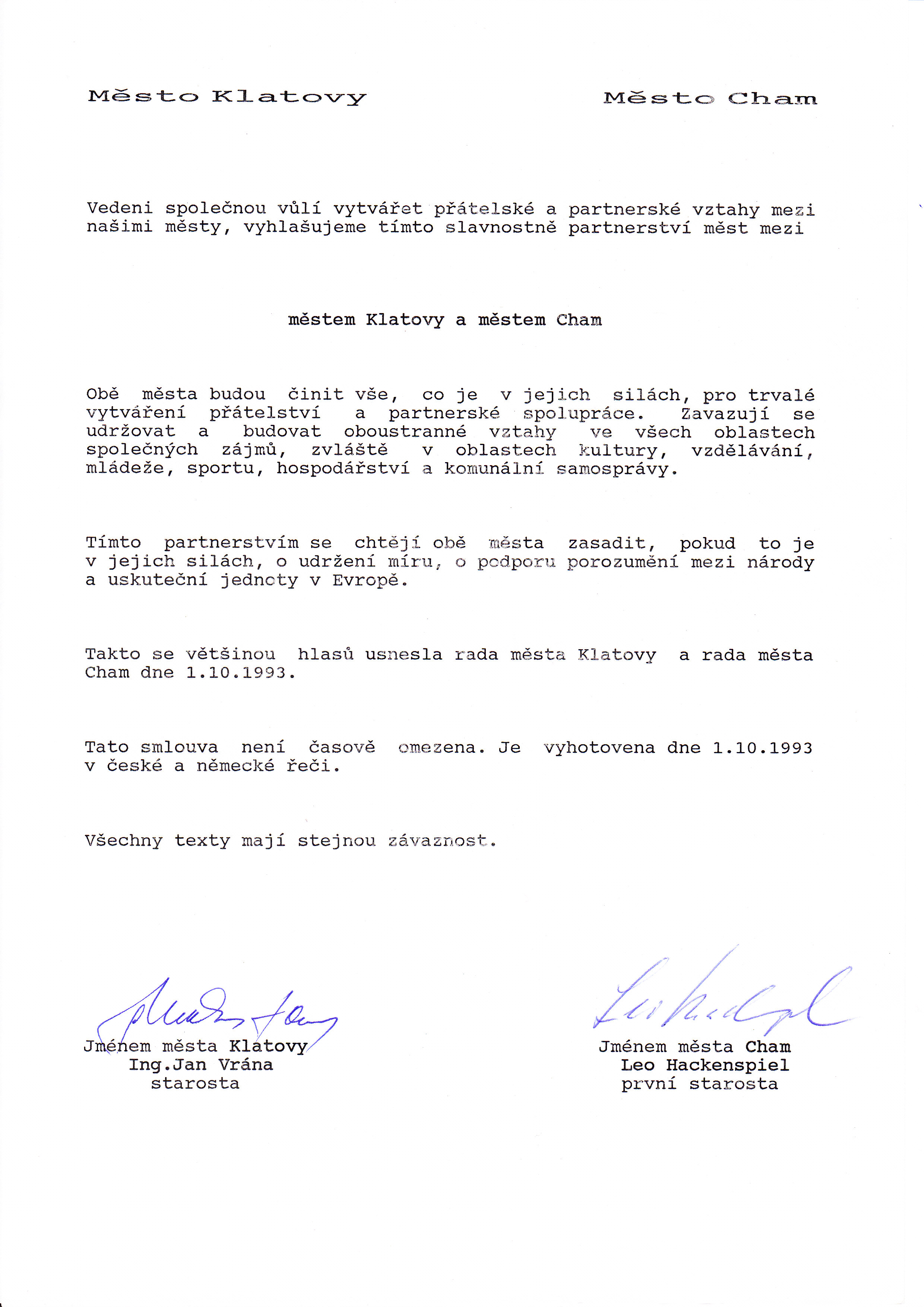 Město Klatovy

Město Cham

Vedeni společnou vůlí vytvářet přátelské a partnerské vztahy mezi našimi městy, vyhlašujeme tímto slavnostně partnerství měst mezi

městem Klatovy a městem Cham

Obě města budou činit vše, co je v jejich silách, pro trvalé vytváření přátelství a partnerské spolupráce. Zavazují se udržovat a budovat oboustranné vztahy ve všech oblastech společných zájmů, zvláště v oblastech kultury, vzdělávání, mládeže, sportu, hospodářství a komunální samosprávy.

Tímto partnerstvím se chtějí obě města zasadit, pokud to je v jejich silách, o udržení míru, o podporu porozumění mezi národy a uskuteční jednoty v Evropě.

Takto se většinou hlasů usnesla rada města Klatovy a rada města Cham dne 1.10.1993.

Tato smlouva není časově omezena. Je vyhotovena dne 1.10.1993 v české a německé řeči.

Všechny texty mají stejnou závaznost.

Jménem města Klatovy
Ing.Jan Vrána
starosta

Jménem města Cham
Leo Hackenspiel
první starosta